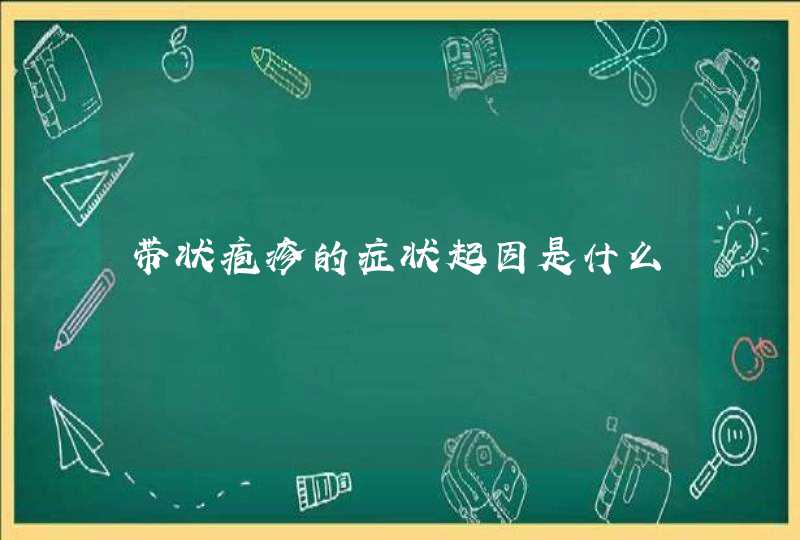 带状疱疹的症状起因是什么